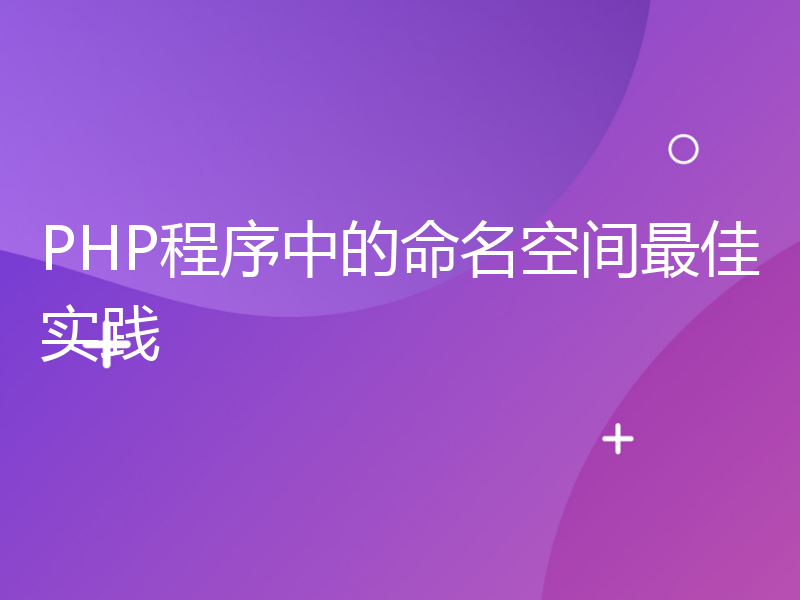 PHP程序中的命名空间最佳实践